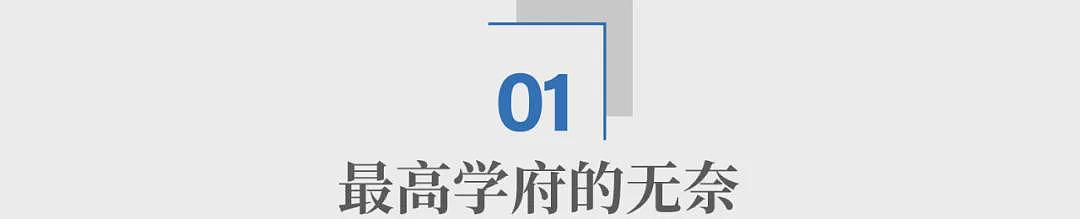 01
最高学府的无奈